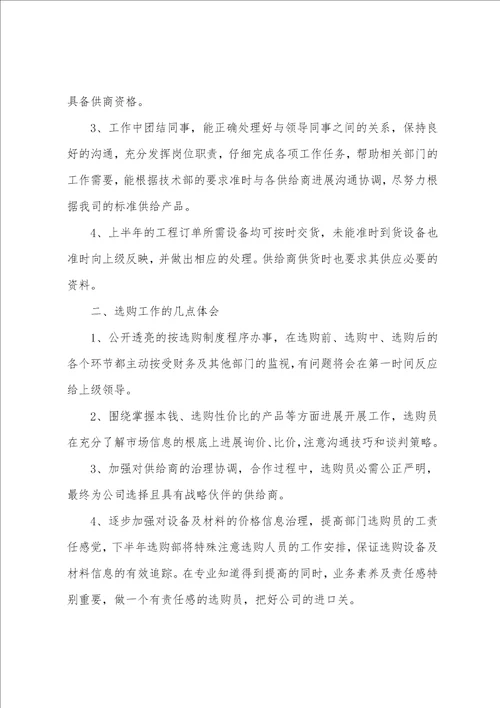 具备供商资格。

3、工作中团结同事，能正确处理好与领导同事之间的关系，保持良好的沟通，充分发挥岗位职责，仔细完成各项工作任务，帮助相关部门的工作需要，能根据技术部的要求准时与各供给商进展沟通协调，尽努力根据我司的标准供给产品。

4、上半年的工程订单所需设备均可按时交货，未能准时到货设备也准时向上级反映，并做出相应的处理。供给商供货时也要求其供应必要的资料。

二、选购工作的几点体会

1、公开透亮的按选购制度程序办事，在选购前、选购中、选购后的各个环节都主动按受财务及其他部门的监视，有问题将会在第一时间反应给上级领导。

2、围绕掌握本钱、选购性价比的产品等方面进展开展工作，选购员在充分了解市场信息的根底上进展询价、比价，注意沟通技巧和谈判策略。

3、加强对供给商的治理协调，合作过程中，选购员必需公正严明，最终为公司选择且具有战略伙伴的供给商。

4、逐步加强对设备及材料的价格信息治理，提高部门选购员的工责任感觉，下半年选购部将特殊注意选购人员的工作安排，保证选购设备及材料信息的有效追踪。在专业知道得到提高的同时，业务素养及责任感特别重要，做一个有责任感的选购员，把好公司的进口关。